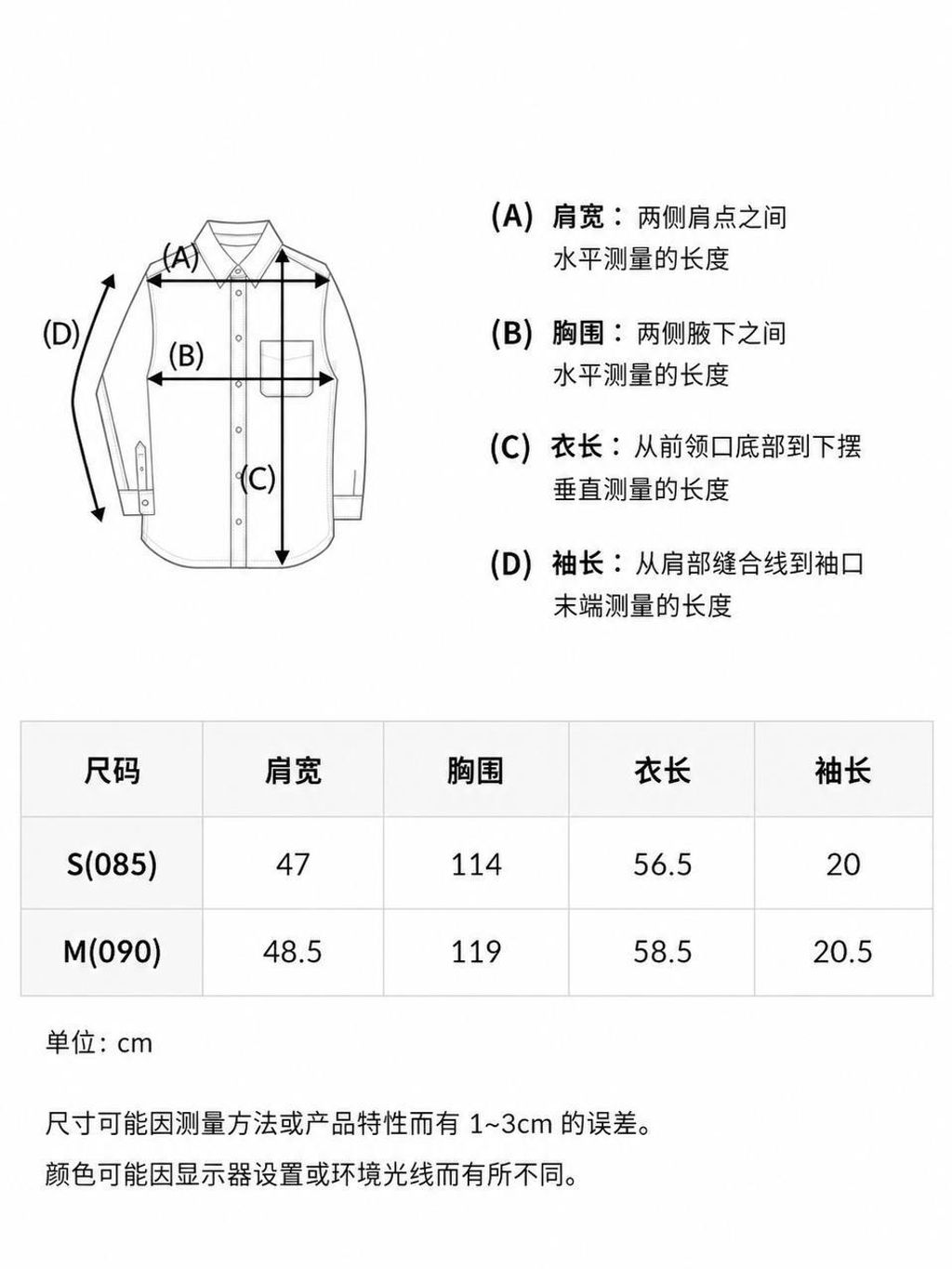 (A)

(D)

(B)

(C)

(A) 肩宽：两侧肩点之间水平测量的长度

(B) 胸围：两侧腋下之间水平测量的长度

(C) 衣长：从前领口底部到下摆垂直测量的长度

(D) 袖长：从肩部缝合线到袖口末端测量的长度

| 尺码 | 肩宽 | 胸围 | 衣长 | 袖长 |
|---|---|---|---|---|
| S(085) | 47 | 114 | 56.5 | 20 |
| M(090) | 48.5 | 119 | 58.5 | 20.5 |

单位: cm

尺寸可能因测量方法或产品特性而有 1~3cm 的误差。

颜色可能因显示器设置或环境光线而有所不同。